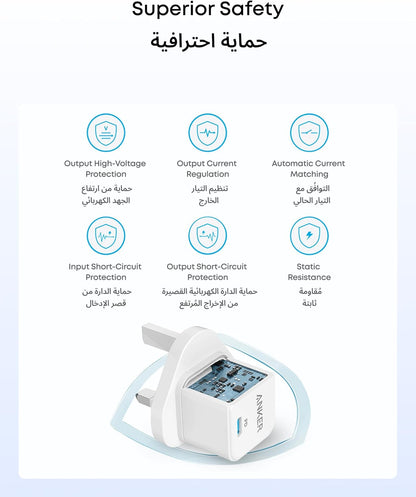 Superior Safety
حماية احترافية

Output High-Voltage Protection
حماية من ارتفاع الجهد الكهربائي

Output Current Regulation
تنظيم التيار الخارج

Automatic Current Matching
التوافُق مع التيار الحالي

Input Short-Circuit Protection
حماية الدارة من قصر الإدخال

Output Short-Circuit Protection
حماية الدارة الكهربائية القصيرة من الإخراج المُرتفع

Static Resistance
مُقاومة ثابتة

ANKER
PD